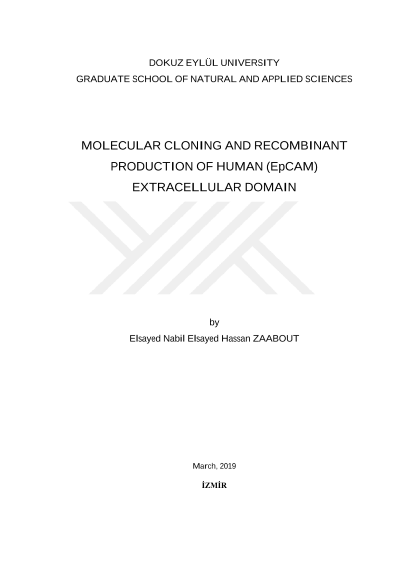 DOKUZ EYLÜL UNIVERSITY
GRADUATE SCHOOL OF NATURAL AND APPLIED SCIENCES

MOLECULAR CLONING AND RECOMBINANT
PRODUCTION OF HUMAN (EpCAM)
EXTRACELLULAR DOMAIN

by
Elsayed Nabil Elsayed Hassan ZAABOUT

March, 2019

İZMİR